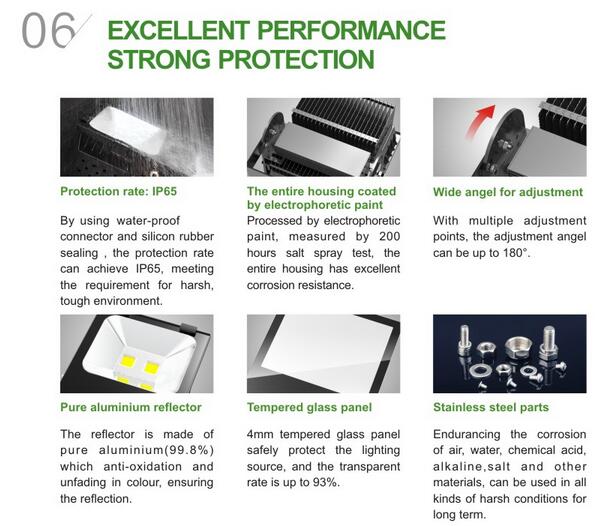 06

EXCELLENT PERFORMANCE
STRONG PROTECTION

Protection rate: IP65

By using water-proof connector and silicon rubber sealing , the protection rate can achieve IP65, meeting the requirement for harsh, tough environment.

The entire housing coated by electrophoretic paint

Processed by electrophoretic paint, measured by 200 hours salt spray test, the entire housing has excellent corrosion resistance.

Wide angel for adjustment

With multiple adjustment points, the adjustment angel can be up to 180°.

Pure aluminium reflector

The reflector is made of pure aluminium(99.8%) which anti-oxidation and unfading in colour, ensuring the reflection.

Tempered glass panel

4mm tempered glass panel safely protect the lighting source, and the transparent rate is up to 93%.

Stainless steel parts

Endurancing the corrosion of air, water, chemical acid, alkaline,salt and other materials, can be used in all kinds of harsh conditions for long term.